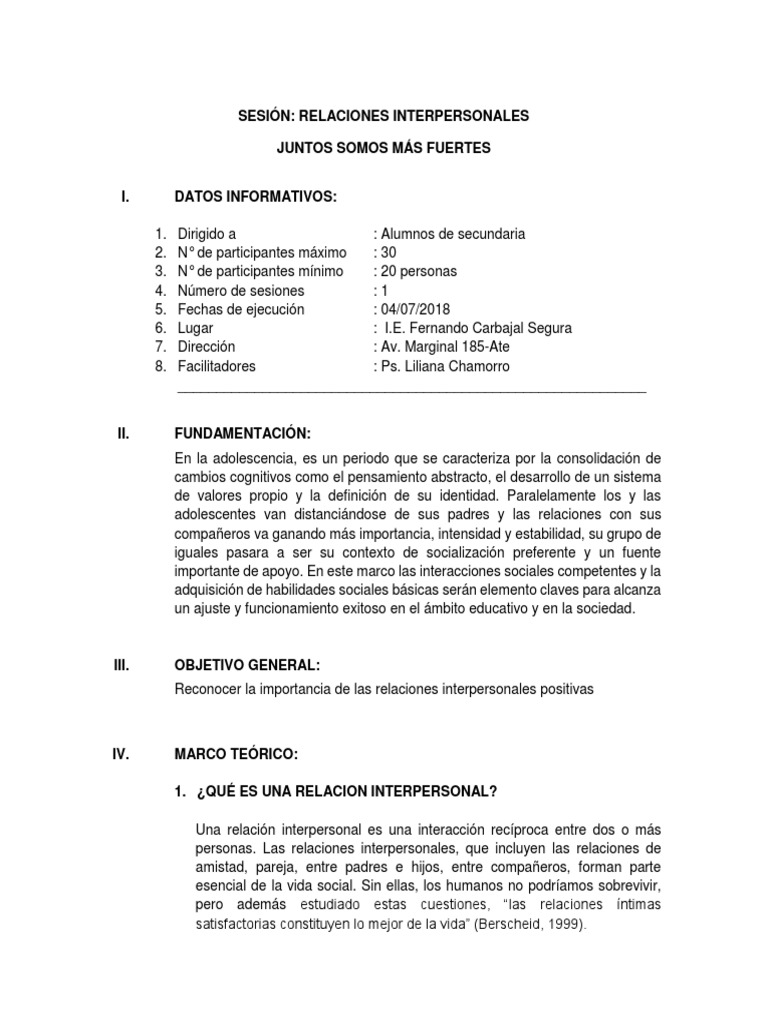 SESIÓN: RELACIONES INTERPERSONALES

JUNTOS SOMOS MÁS FUERTES

I. DATOS INFORMATIVOS:

1. Dirigido a : Alumnos de secundaria
2. N° de participantes máximo : 30
3. N° de participantes mínimo : 20 personas
4. Número de sesiones : 1
5. Fechas de ejecución : 04/07/2018
6. Lugar : I.E. Fernando Carbajal Segura
7. Dirección : Av. Marginal 185-Ate
8. Facilitadores : Ps. Liliana Chamorro

II. FUNDAMENTACIÓN:

En la adolescencia, es un periodo que se caracteriza por la consolidación de cambios cognitivos como el pensamiento abstracto, el desarrollo de un sistema de valores propio y la definición de su identidad. Paralelamente los y las adolescentes van distanciándose de sus padres y las relaciones con sus compañeros va ganando más importancia, intensidad y estabilidad, su grupo de iguales pasara a ser su contexto de socialización preferente y un fuente importante de apoyo. En este marco las interacciones sociales competentes y la adquisición de habilidades sociales básicas serán elemento claves para alcanza un ajuste y funcionamiento exitoso en el ámbito educativo y en la sociedad.

III. OBJETIVO GENERAL:

Reconocer la importancia de las relaciones interpersonales positivas

IV. MARCO TEÓRICO:

1. ¿QUÉ ES UNA RELACION INTERPERSONAL?

Una relación interpersonal es una interacción recíproca entre dos o más personas. Las relaciones interpersonales, que incluyen las relaciones de amistad, pareja, entre padres e hijos, entre compañeros, forman parte esencial de la vida social. Sin ellas, los humanos no podríamos sobrevivir, pero además estudiado estas cuestiones, "las relaciones íntimas satisfactorias constituyen lo mejor de la vida" (Berscheid, 1999).